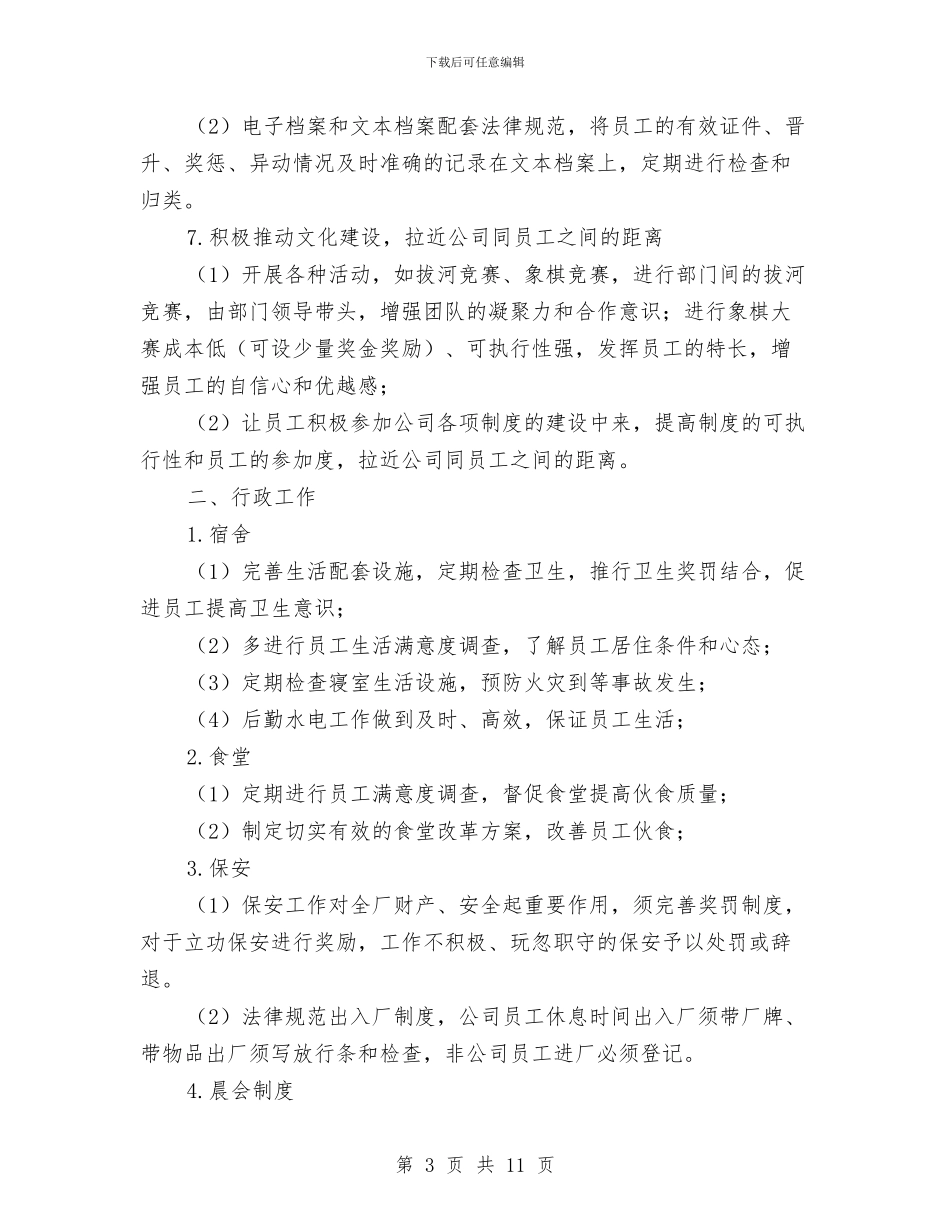 下载后可任意编辑

（2）电子档案和文本档案配套法律规范，将员工的有效证件、晋升、奖惩、异动情况及时准确的记录在文本档案上，定期进行检查和归类。

7.积极推动文化建设，拉近公司同员工之间的距离

（1）开展各种活动，如拔河竞赛、象棋竞赛，进行部门间的拔河竞赛，由部门领导带头，增强团队的凝聚力和合作意识；进行象棋大赛成本低（可设少量奖金奖励）、可执行性强，发挥员工的特长，增强员工的自信心和优越感；

（2）让员工积极参加公司各项制度的建设中来，提高制度的可执行性和员工的参加度，拉近公司同员工之间的距离。

二、行政工作

1.宿舍

（1）完善生活配套设施，定期检查卫生，推行卫生奖罚结合，促进员工提高卫生意识；

（2）多进行员工生活满意度调查，了解员工居住条件和心态；

（3）定期检查寝室生活设施，预防火灾到等事故发生；

（4）后勤水电工作做到及时、高效，保证员工生活；

2.食堂

（1）定期进行员工满意度调查，督促食堂提高伙食质量；

（2）制定切实有效的食堂改革方案，改善员工伙食；

3.保安

（1）保安工作对全厂财产、安全起重要作用，须完善奖罚制度，对于立功保安进行奖励，工作不积极、玩忽职守的保安予以处罚或辞退。

（2）法律规范出入厂制度，公司员工休息时间出入厂须带厂牌、带物品出厂须写放行条和检查，非公司员工进厂必须登记。

4.晨会制度

第 3 页 共 11 页